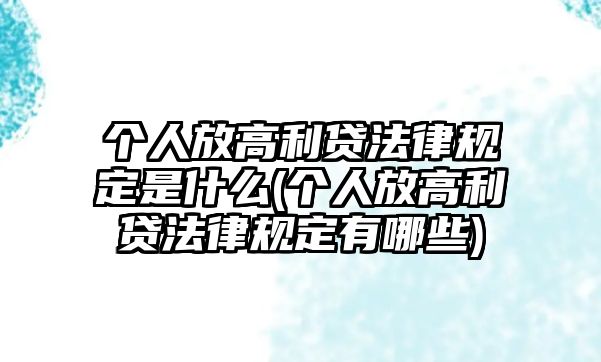 个人放高利贷法律规定是什么(个人放高利贷法律规定有哪些)